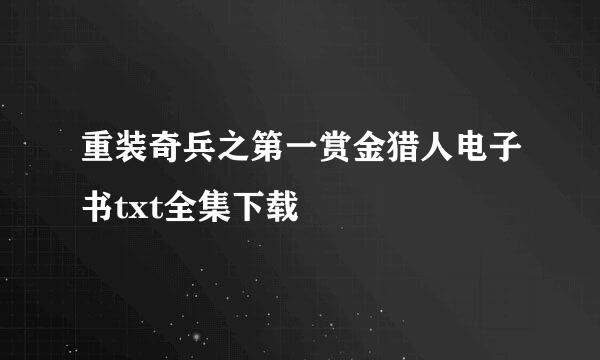 重装奇兵之第一赏金猎人电子书txt全集下载